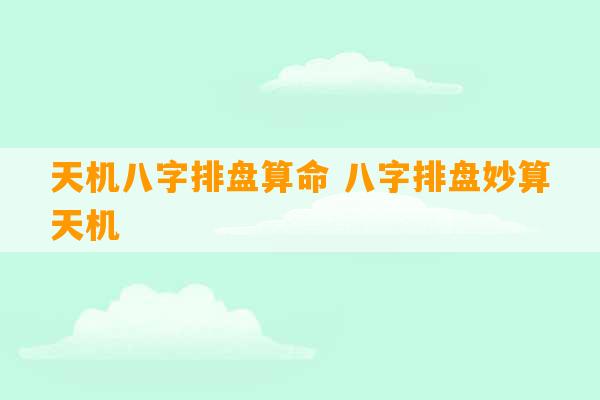 天机八字排盘算命 八字排盘妙算天机